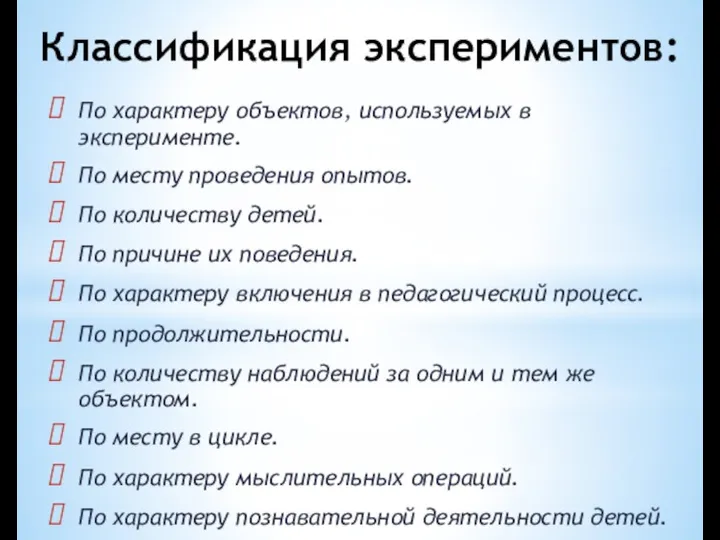 Классификация экспериментов:

По характеру объектов, используемых в эксперименте.

По месту проведения опытов.

По количеству детей.

По причине их поведения.

По характеру включения в педагогический процесс.

По продолжительности.

По количеству наблюдений за одним и тем же объектом.

По месту в цикле.

По характеру мыслительных операций.

По характеру познавательной деятельности детей.